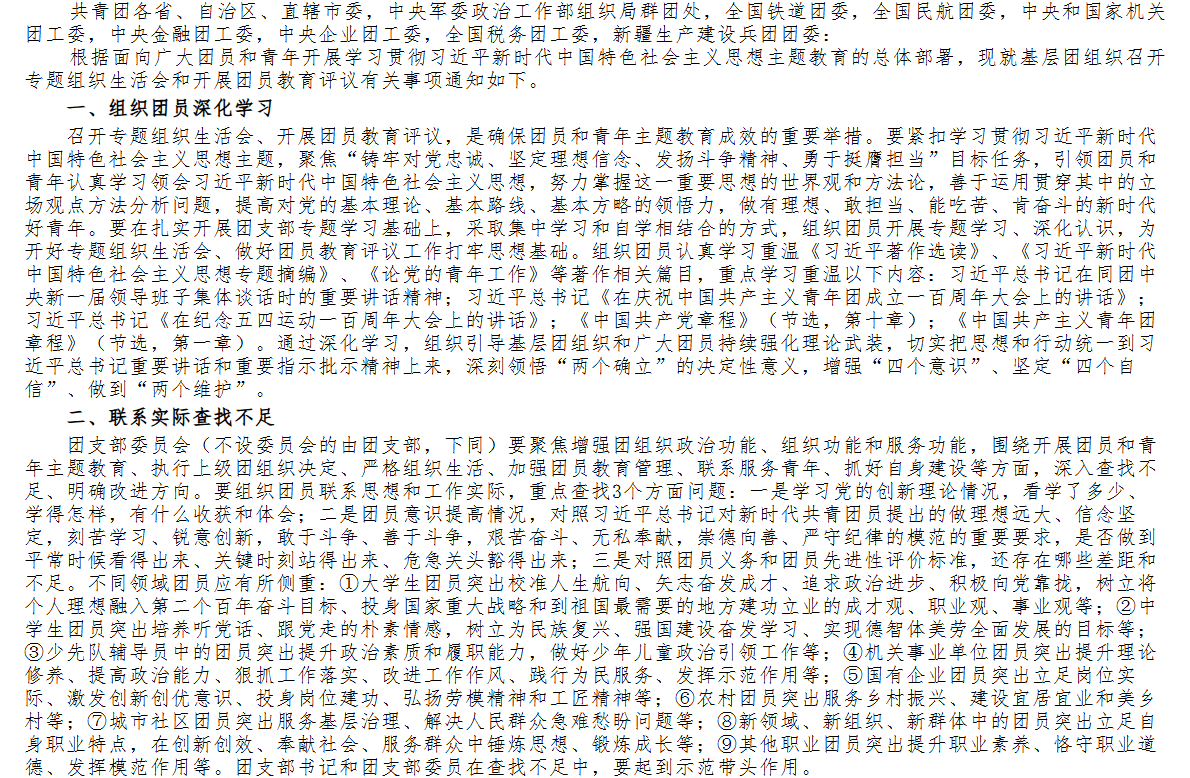 共青团各省、自治区、直辖市委，中央军委政治工作部组织局群团处，全国铁道团委，全国民航团委，中央和国家机关团工委，中央金融团工委，中央企业团工委，全国税务团工委，新疆生产建设兵团团委：

根据面向广大团员和青年开展学习贯彻习近平新时代中国特色社会主义思想主题教育的总体部署，现就基层团组织召开专题组织生活会和开展团员教育评议有关事项通知如下。

一、组织团员深化学习

召开专题组织生活会、开展团员教育评议，是确保团员和青年主题教育成效的重要举措。要紧扣学习贯彻习近平新时代中国特色社会主义思想主题，聚焦“铸牢对党忠诚、坚定理想信念、发扬斗争精神、勇于挺膺担当”目标任务，引领团员和青年认真学习领会习近平新时代中国特色社会主义思想，努力掌握这一重要思想的世界观和方法论，善于运用贯穿其中的立场观点方法分析问题，提高对党的基本理论、基本路线、基本方略的领悟力，做有理想、敢担当、能吃苦、肯奋斗的新时代好青年。要在扎实开展团支部专题学习基础上，采取集中学习和自学相结合的方式，组织团员开展专题学习、深化认识，为开好专题组织生活会、做好团员教育评议工作打牢思想基础。组织团员认真学习重温《习近平著作选读》、《习近平新时代中国特色社会主义思想专题摘编》、《论党的青年工作》等著作相关篇目，重点学习重温以下内容：习近平总书记在同团中央新一届领导班子集体谈话时的重要讲话精神；习近平总书记《在庆祝中国共产主义青年团成立一百周年大会上的讲话》；习近平总书记《在纪念五四运动一百周年大会上的讲话》；《中国共产党章程》（节选，第十章）；《中国共产主义青年团章程》（节选，第一章）。通过深化学习，组织引导基层团组织和广大团员持续强化理论武装，切实把思想和行动统一到习近平总书记重要讲话和重要指示批示精神上来，深刻领悟“两个确立”的决定性意义，增强“四个意识”、坚定“四个自信”、做到“两个维护”。

二、联系实际查找不足

团支部委员会（不设委员会的由团支部，下同）要聚焦增强团组织政治功能、组织功能和服务功能，围绕开展团员和青年主题教育、执行上级团组织决定、严格组织生活、加强团员教育管理、联系服务青年、抓好自身建设等方面，深入查找不足、明确改进方向。要组织团员联系思想和工作实际，重点查找3个方面问题：一是学习党的创新理论情况，看学了多少、学得怎样，有什么收获和体会；二是团员意识提高情况，对照习近平总书记对新时代共青团员提出的做理想远大、信念坚定，刻苦学习、锐意创新，敢于斗争、善于斗争，艰苦奋斗、无私奉献，崇德向善、严守纪律的模范的重要要求，是否做到平常时候看得出来、关键时刻站得出来、危急关头豁得出来；三是对照团员义务和团员先进性评价标准，还存在哪些差距和不足。不同领域团员应有所侧重：①大学生团员突出校准人生航向、矢志奋发成才、追求政治进步、积极向党靠拢，树立将个人理想融入第二个百年奋斗目标、投身国家重大战略和到祖国最需要的地方建功立业的成才观、职业观、事业观等；②中学生团员突出培养听党话、跟党走的朴素情感，树立为民族复兴、强国建设奋发学习、实现德智体美劳全面发展的目标等；③少先队辅导员中的团员突出提升政治素质和履职能力，做好少年儿童政治引领工作等；④机关事业单位团员突出提升理论修养、提高政治能力、狠抓工作落实、改进工作作风、践行为民服务、发挥示范作用等；⑤国有企业团员突出立足岗位实际、激发创新创优意识、投身岗位建功、弘扬劳模精神和工匠精神等；⑥农村团员突出服务乡村振兴、建设宜居宜业和美乡村等；⑦城市社区团员突出服务基层治理、解决人民群众急难愁盼问题等；⑧新领域、新组织、新群体中的团员突出立足自身职业特点，在创新创效、奉献社会、服务群众中锤炼思想、锻炼成长等；⑨其他职业团员突出提升职业素养、恪守职业道德、发挥模范作用等。团支部书记和团支部委员在查找不足中，要起到示范带头作用。